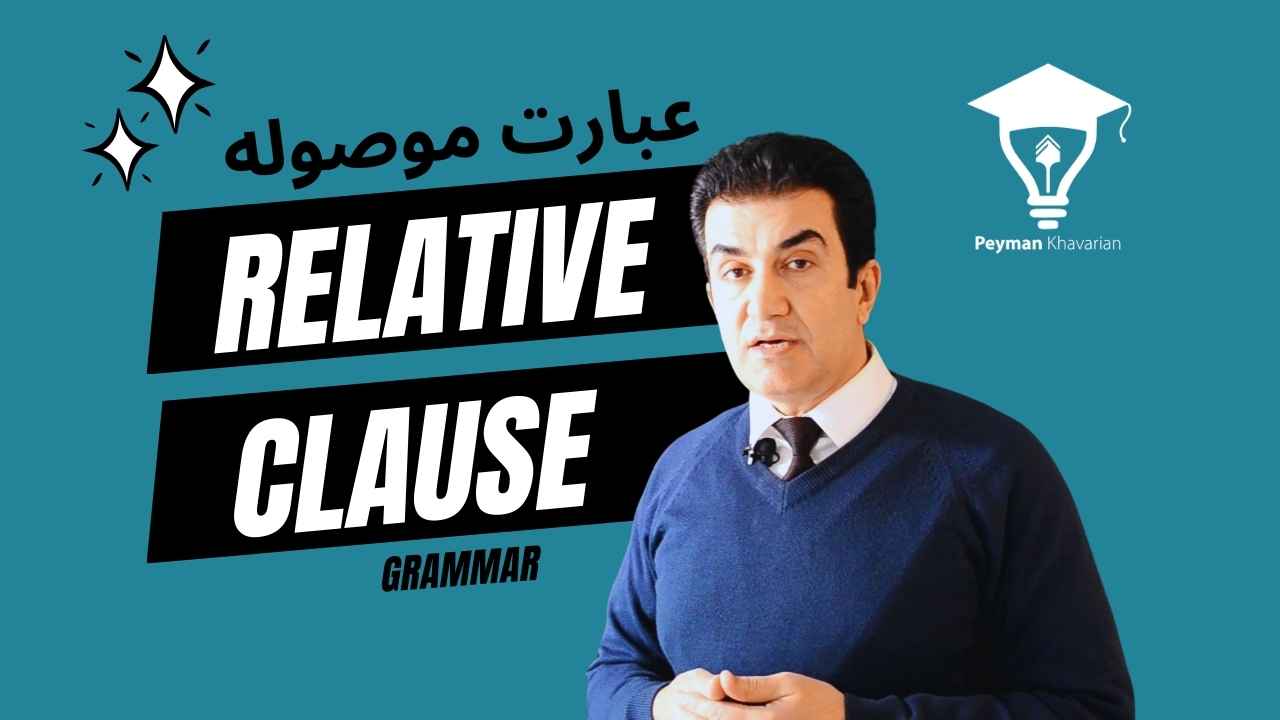 عبارت موصوله

RELATIVE
CLAUSE

GRAMMAR

Peyman Khavarian